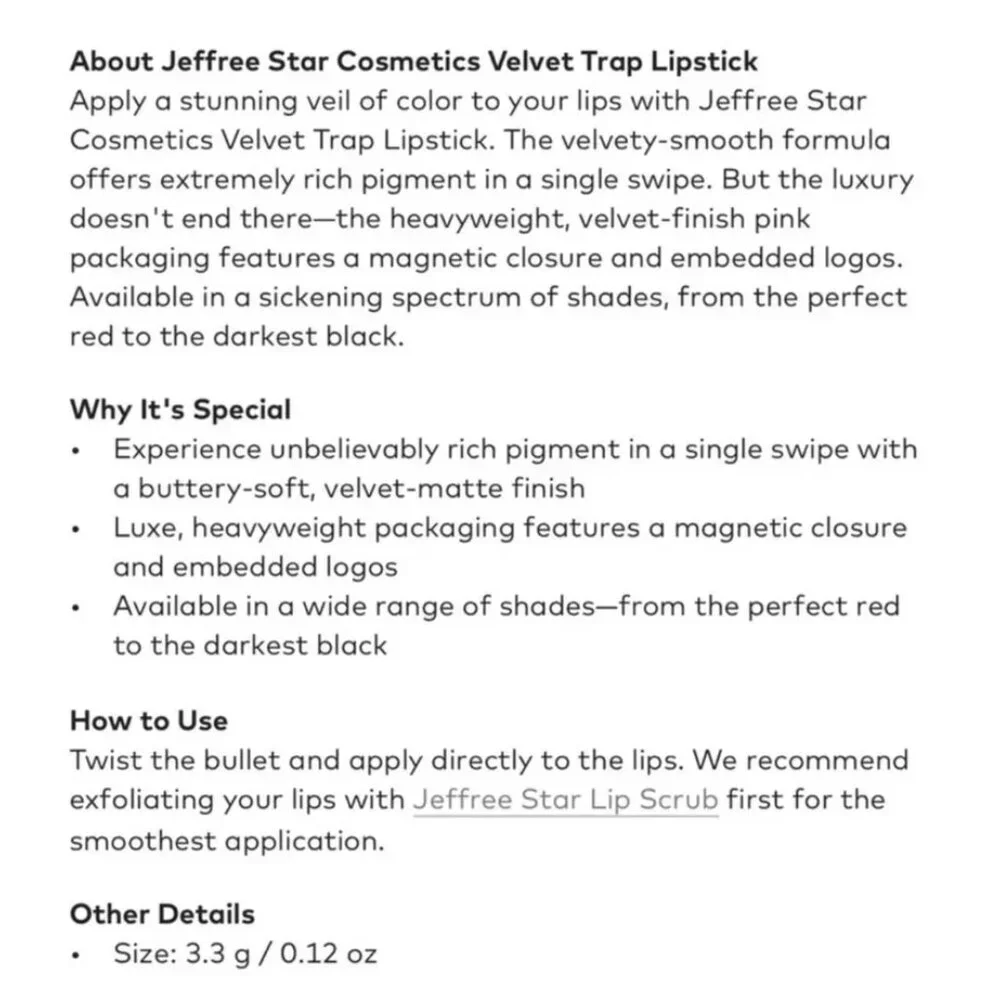 About Jeffree Star Cosmetics Velvet Trap Lipstick
Apply a stunning veil of color to your lips with Jeffree Star Cosmetics Velvet Trap Lipstick. The velvety-smooth formula offers extremely rich pigment in a single swipe. But the luxury doesn't end there—the heavyweight, velvet-finish pink packaging features a magnetic closure and embedded logos. Available in a sickening spectrum of shades, from the perfect red to the darkest black.

Why It's Special
• Experience unbelievably rich pigment in a single swipe with a buttery-soft, velvet-matte finish
• Luxe, heavyweight packaging features a magnetic closure and embedded logos
• Available in a wide range of shades—from the perfect red to the darkest black

How to Use
Twist the bullet and apply directly to the lips. We recommend exfoliating your lips with Jeffree Star Lip Scrub first for the smoothest application.

Other Details
• Size: 3.3 g / 0.12 oz